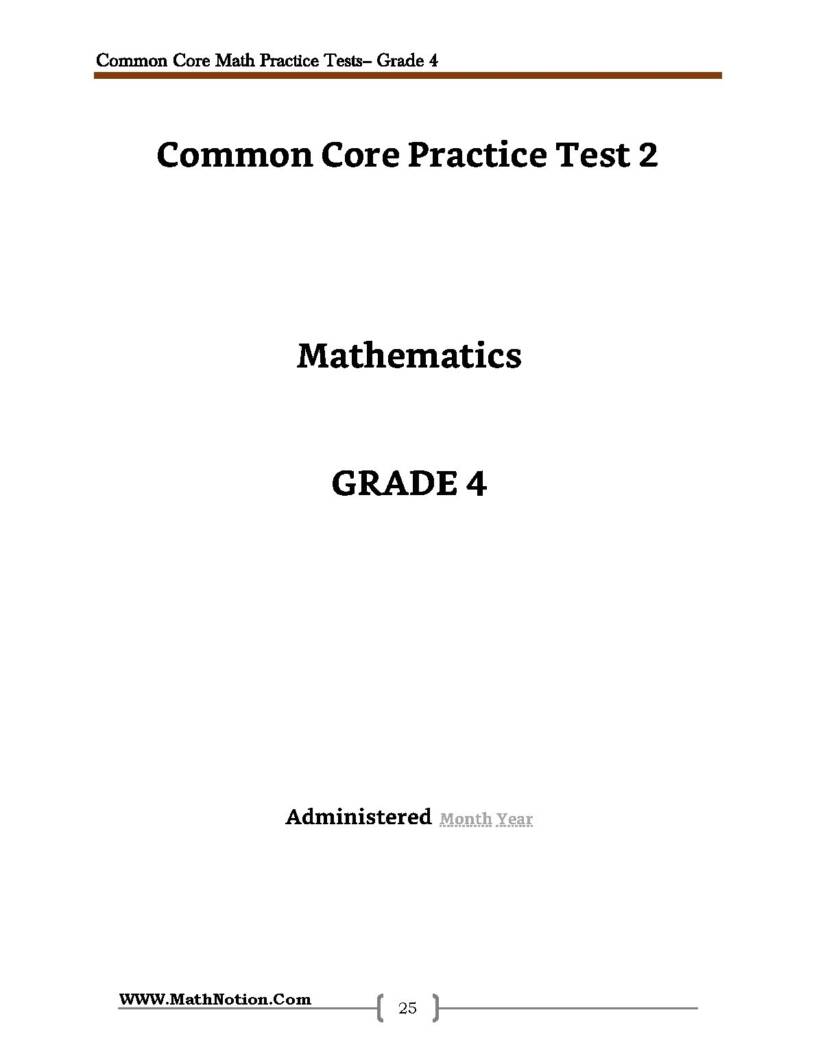 Common Core Math Practice Tests– Grade 4

Common Core Practice Test 2

Mathematics

GRADE 4

Administered Month Year

WWW.MathNotion.Com

25